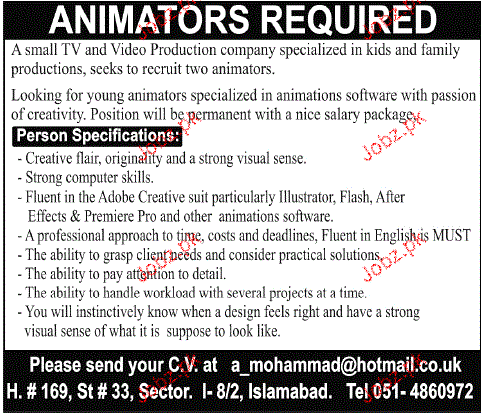 ANIMATORS REQUIRED

A small TV and Video Production company specialized in kids and family productions, seeks to recruit two animators.

Looking for young animators specialized in animations software with passion of creativity. Position will be permanent with a nice salary package.

Person Specifications:

- Creative flair, originality and a strong visual sense.
- Strong computer skills.
- Fluent in the Adobe Creative suit particularly Illustrator, Flash, After Effects & Premiere Pro and other animations software.
- A professional approach to time, costs and deadlines, Fluent in English is MUST
- The ability to grasp client needs and consider practical solutions.
- The ability to pay attention to detail.
- The ability to handle workload with several projects at a time.
- You will instinctively know when a design feels right and have a strong visual sense of what it is suppose to look like.

Please send your C.V. at a_mohammad@hotmail.co.uk
H. # 169, St # 33, Sector. I- 8/2, Islamabad. Tel 051- 4860972

Jobz.pk